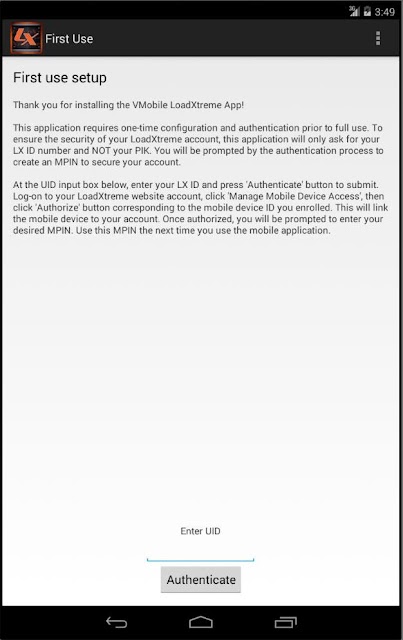 3G 3:49

LX First Use

First use setup

Thank you for installing the VMobile LoadXtreme App!

This application requires one-time configuration and authentication prior to full use. To ensure the security of your LoadXtreme account, this application will only ask for your LX ID number and NOT your PIK. You will be prompted by the authentication process to create an MPIN to secure your account.

At the UID input box below, enter your LX ID and press 'Authenticate' button to submit. Log-on to your LoadXtreme website account, click 'Manage Mobile Device Access', then click 'Authorize' button corresponding to the mobile device ID you enrolled. This will link the mobile device to your account. Once authorized, you will be prompted to enter your desired MPIN. Use this MPIN the next time you use the mobile application.

Enter UID

Authenticate